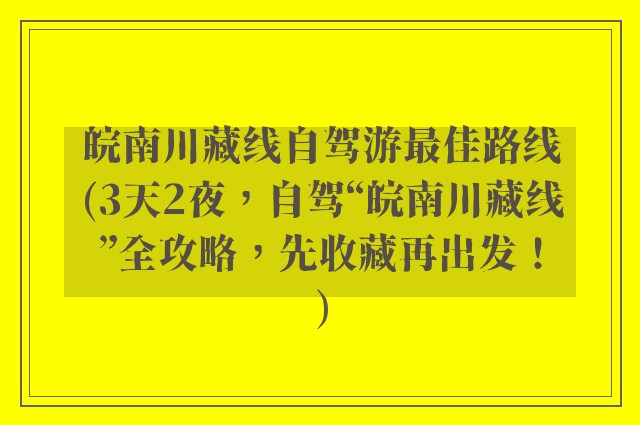 皖南川藏线自驾游最佳路线(3天2夜，自驾“皖南川藏线”全攻略，先收藏再出发！)